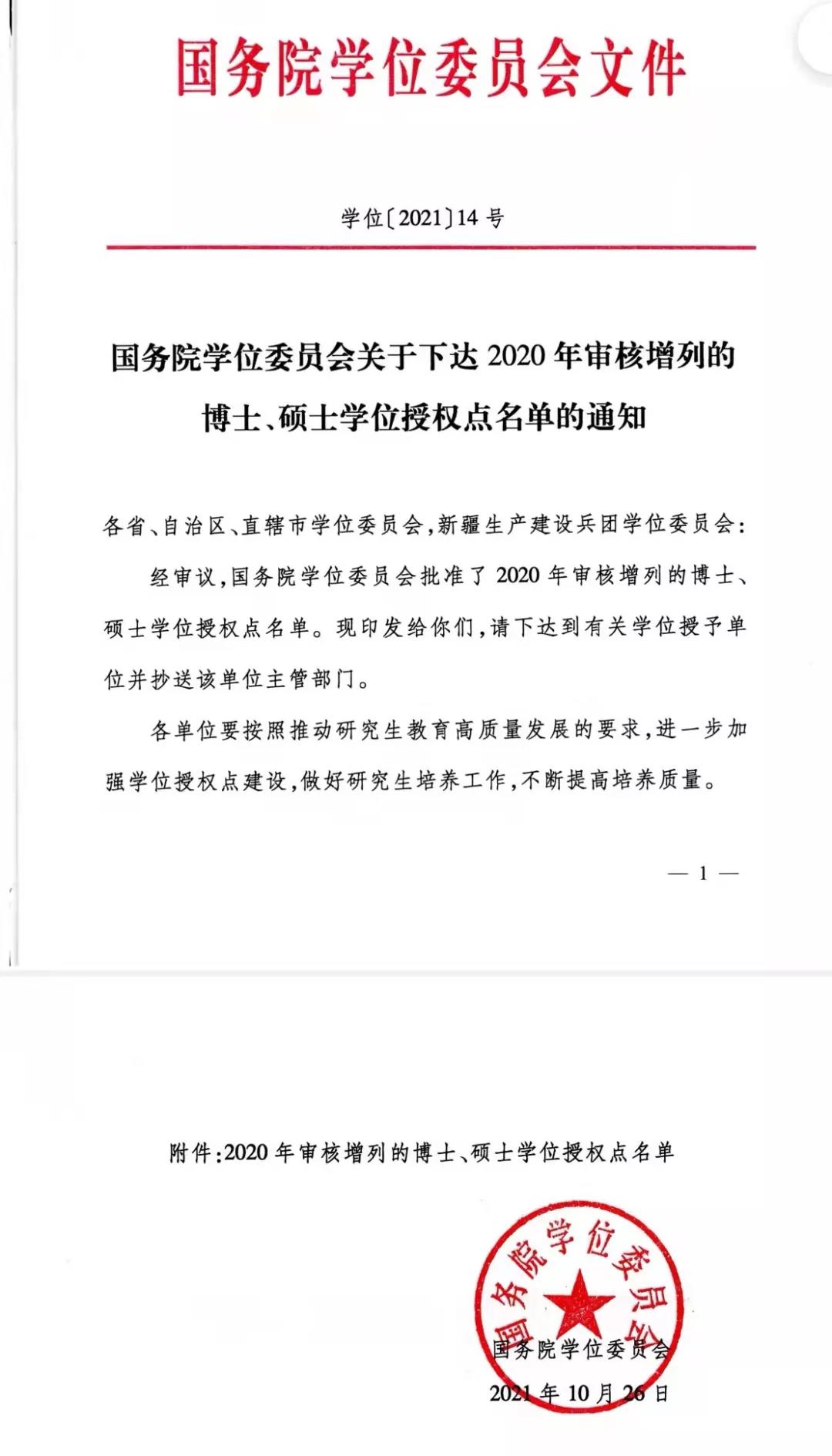 国务院学位委员会文件

学位〔2021〕14号

国务院学位委员会关于下达2020年审核增列的博士、硕士学位授权点名单的通知

各省、自治区、直辖市学位委员会，新疆生产建设兵团学位委员会：

经审议，国务院学位委员会批准了2020年审核增列的博士、硕士学位授权点名单。现印发给你们，请下达到有关学位授予单位并抄送该单位主管部门。

各单位要按照推动研究生教育高质量发展的要求，进一步加强学位授权点建设，做好研究生培养工作，不断提高培养质量。

— 1 —

附件：2020年审核增列的博士、硕士学位授权点名单

国务院学位委员会

国务院学位委员会

2021年10月26日